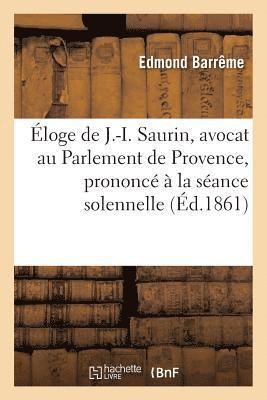 Edmond Barrême

Éloge de J.-I. Saurin, avocat au Parlement de Provence, prononcé à la séance solennelle (Éd.1861)

hachette LIVRE

BnF